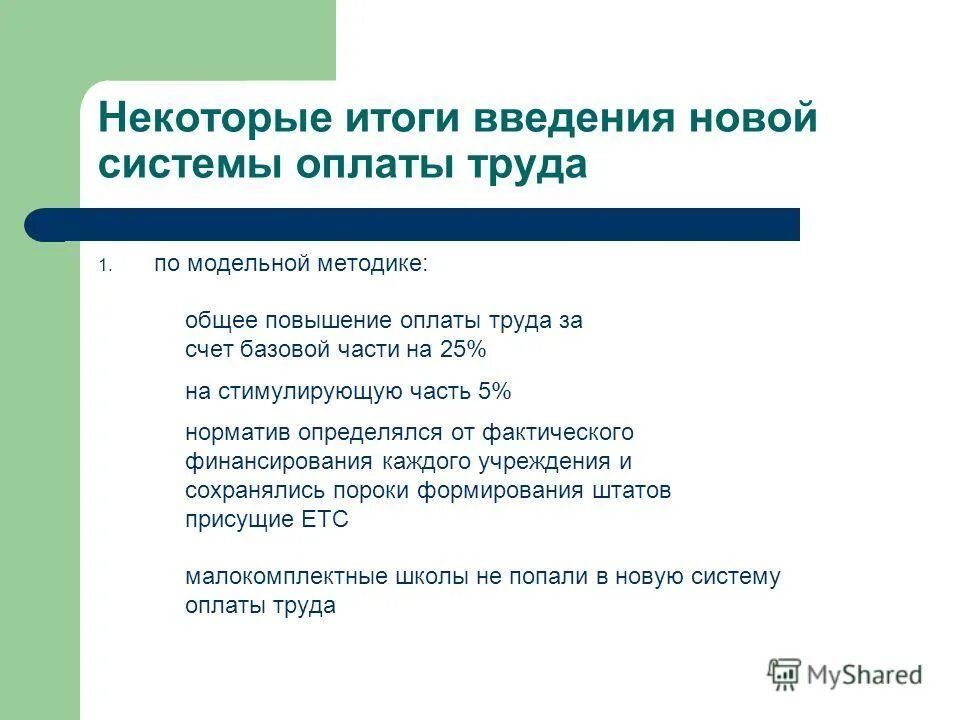 Некоторые итоги введения новой системы оплаты труда

1. по модельной методике:

общее повышение оплаты труда за счет базовой части на 25%

на стимулирующую часть 5%

норматив определялся от фактического финансирования каждого учреждения и сохранялись пороки формирования штатов присущие ЕТС

малокомплектные школы не попали в новую систему оплаты труда

MyShared